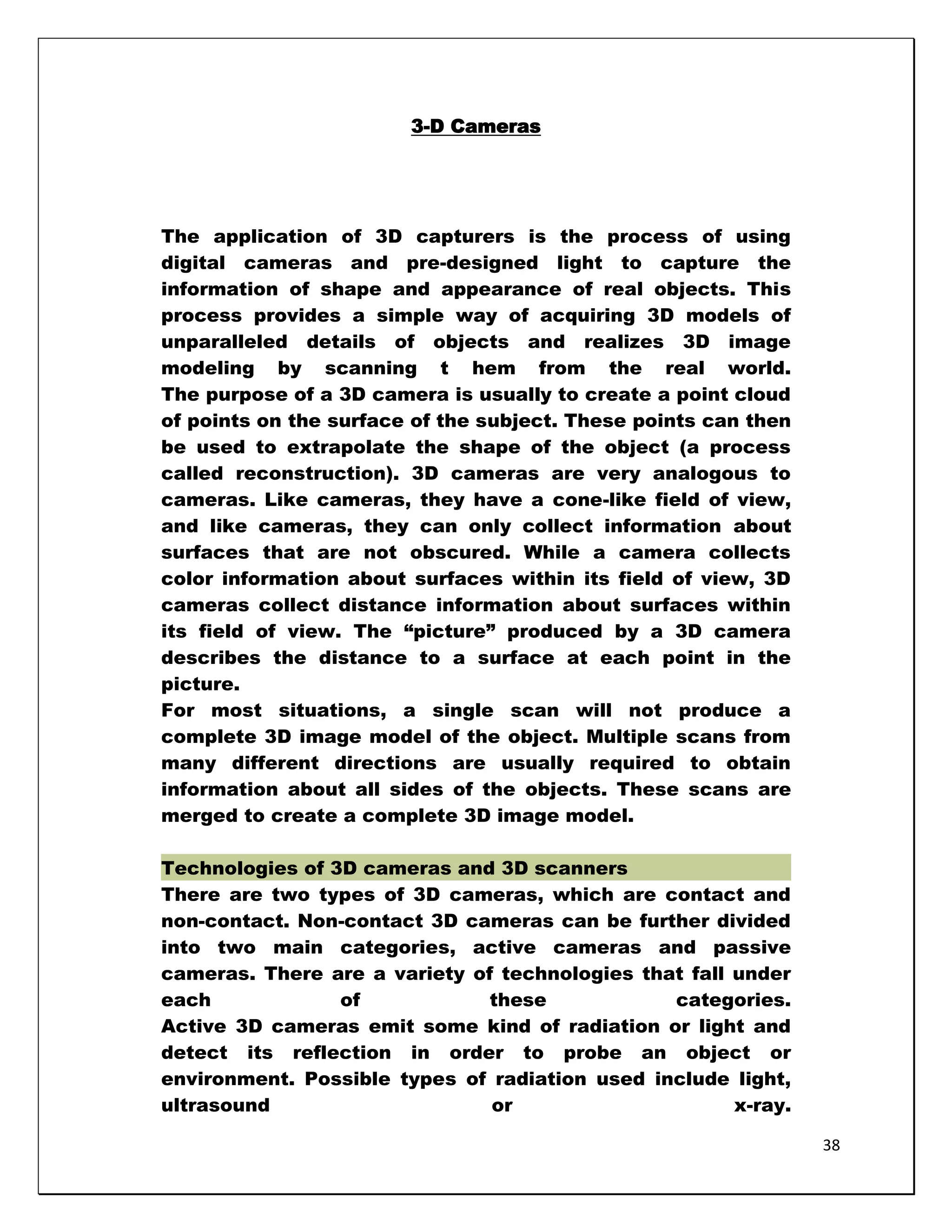 3-D Cameras

The application of 3D capturers is the process of using digital cameras and pre-designed light to capture the information of shape and appearance of real objects. This process provides a simple way of acquiring 3D models of unparalleled details of objects and realizes 3D image modeling by scanning t hem from the real world. The purpose of a 3D camera is usually to create a point cloud of points on the surface of the subject. These points can then be used to extrapolate the shape of the object (a process called reconstruction). 3D cameras are very analogous to cameras. Like cameras, they have a cone-like field of view, and like cameras, they can only collect information about surfaces that are not obscured. While a camera collects color information about surfaces within its field of view, 3D cameras collect distance information about surfaces within its field of view. The “picture” produced by a 3D camera describes the distance to a surface at each point in the picture.
For most situations, a single scan will not produce a complete 3D image model of the object. Multiple scans from many different directions are usually required to obtain information about all sides of the objects. These scans are merged to create a complete 3D image model.

Technologies of 3D cameras and 3D scanners
There are two types of 3D cameras, which are contact and non-contact. Non-contact 3D cameras can be further divided into two main categories, active cameras and passive cameras. There are a variety of technologies that fall under each of these categories.
Active 3D cameras emit some kind of radiation or light and detect its reflection in order to probe an object or environment. Possible types of radiation used include light, ultrasound or x-ray.

38